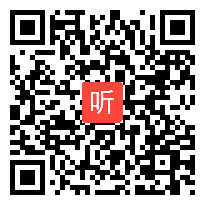 听